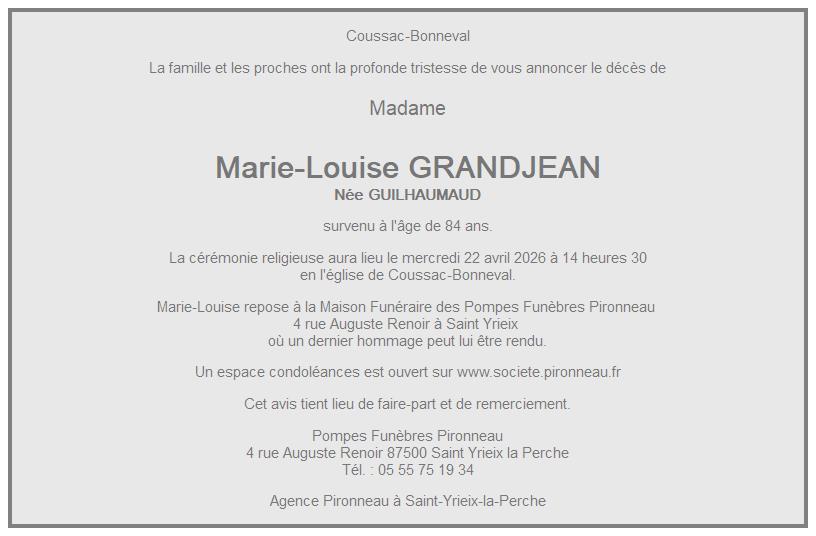 Coussac-Bonneval

La famille et les proches ont la profonde tristesse de vous annoncer le décès de

Madame

Marie-Louise GRANDJEAN
Née GUILHAUMAUD

survenu à l'âge de 84 ans.

La cérémonie religieuse aura lieu le mercredi 22 avril 2026 à 14 heures 30 en l'église de Coussac-Bonneval.

Marie-Louise repose à la Maison Funéraire des Pompes Funèbres Pironneau 4 rue Auguste Renoir à Saint Yrieix où un dernier hommage peut lui être rendu.

Un espace condoléances est ouvert sur www.societe.pironneau.fr

Cet avis tient lieu de faire-part et de remerciement.

Pompes Funèbres Pironneau
4 rue Auguste Renoir 87500 Saint Yrieix la Perche
Tél. : 05 55 75 19 34

Agence Pironneau à Saint-Yrieix-la-Perche